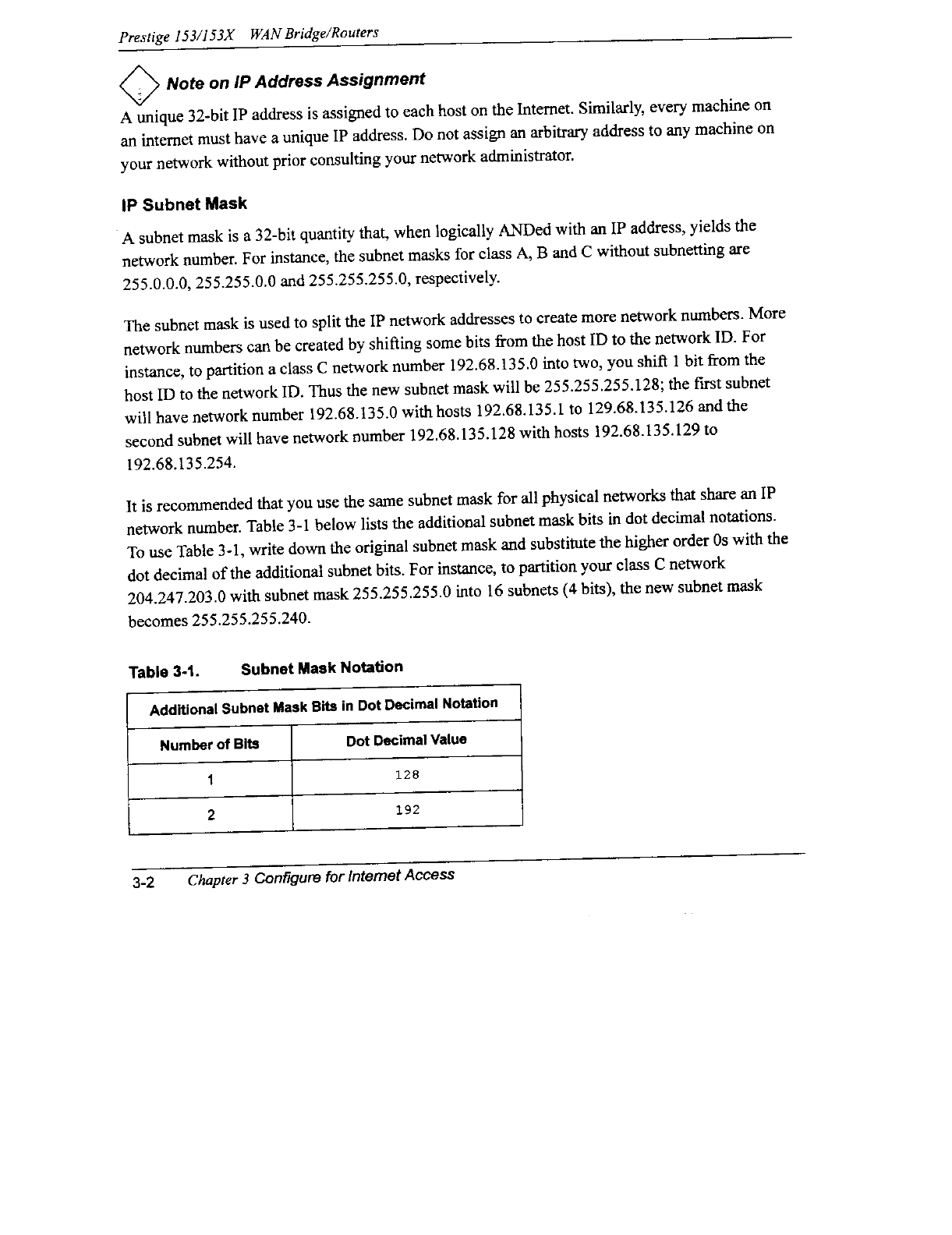 Prestige 153/153X WAN Bridge/Routers

Note on IP Address Assignment

A unique 32-bit IP address is assigned to each host on the Internet. Similarly, every machine on an internet must have a unique IP address. Do not assign an arbitrary address to any machine on your network without prior consulting your network administrator.

IP Subnet Mask

A subnet mask is a 32-bit quantity that, when logically ANDed with an IP address, yields the network number. For instance, the subnet masks for class A, B and C without subnetting are 255.0.0.0, 255.255.0.0 and 255.255.255.0, respectively.

The subnet mask is used to split the IP network addresses to create more network numbers. More network numbers can be created by shifting some bits from the host ID to the network ID. For instance, to partition a class C network number 192.68.135.0 into two, you shift 1 bit from the host ID to the network ID. Thus the new subnet mask will be 255.255.255.128; the first subnet will have network number 192.68.135.0 with hosts 192.68.135.1 to 129.68.135.126 and the second subnet will have network number 192.68.135.128 with hosts 192.68.135.129 to 192.68.135.254.

It is recommended that you use the same subnet mask for all physical networks that share an IP network number. Table 3-1 below lists the additional subnet mask bits in dot decimal notations. To use Table 3-1, write down the original subnet mask and substitute the higher order 0s with the dot decimal of the additional subnet bits. For instance, to partition your class C network 204.247.203.0 with subnet mask 255.255.255.0 into 16 subnets (4 bits), the new subnet mask becomes 255.255.255.240.

Table 3-1. Subnet Mask Notation

| Additional Subnet Mask Bits in Dot Decimal Notation | |
|---|---|
| Number of Bits | Dot Decimal Value |
| 1 | 128 |
| 2 | 192 |

3-2 Chapter 3 Configure for Internet Access